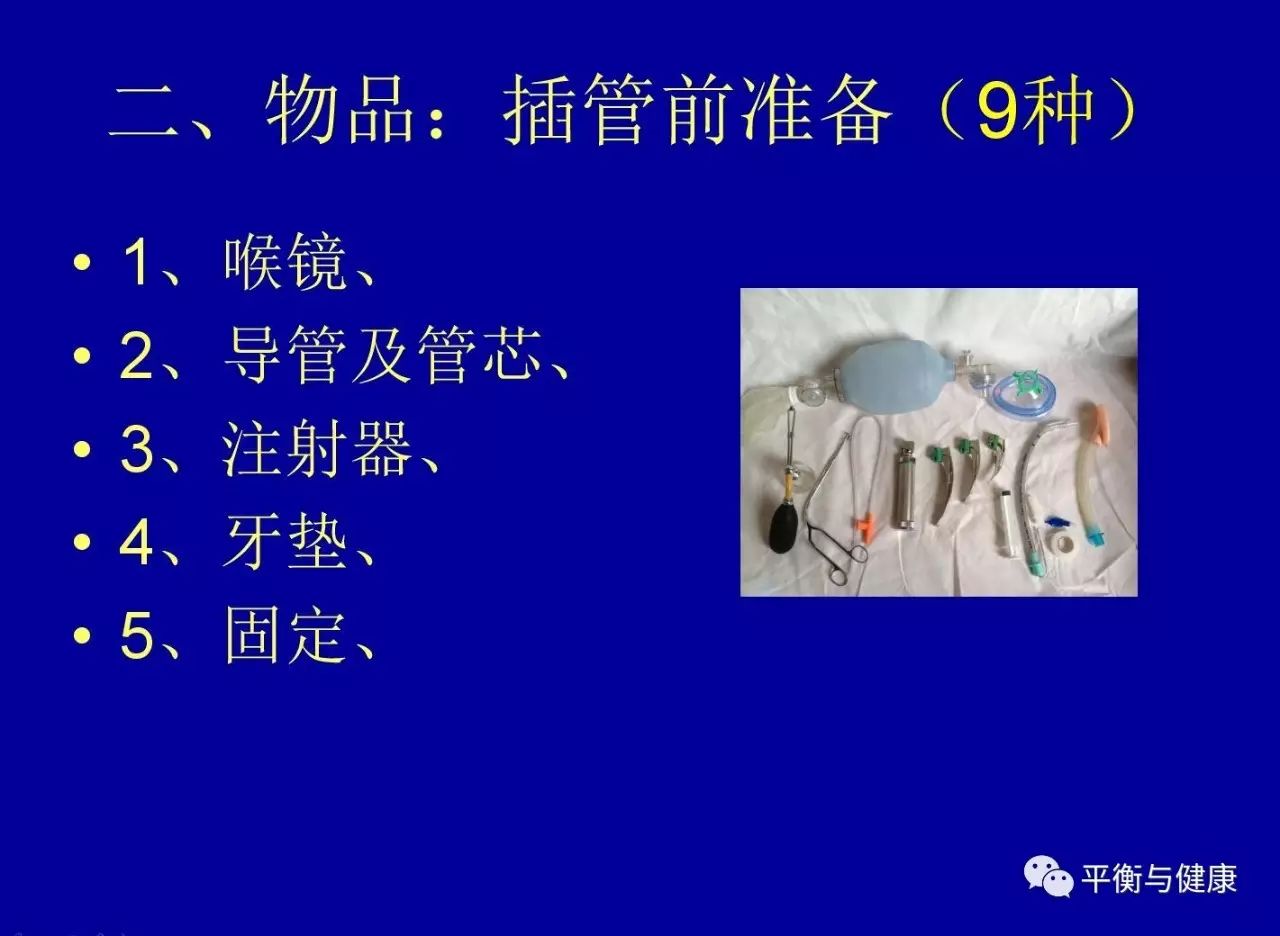 二、物品：插管前准备（9种）

• 1、喉镜、
• 2、导管及管芯、
• 3、注射器、
• 4、牙垫、
• 5、固定、

平衡与健康